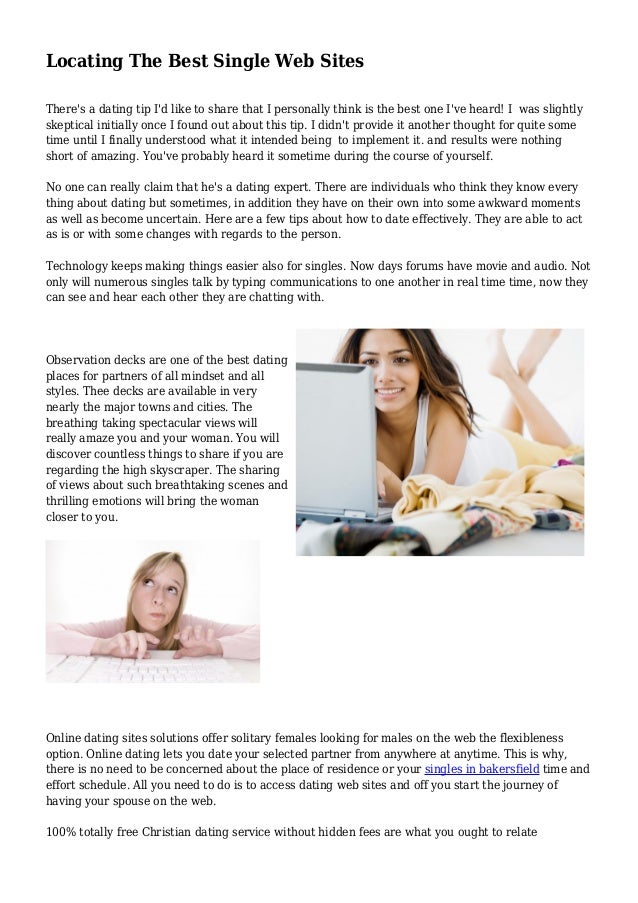 Locating The Best Single Web Sites

There's a dating tip I'd like to share that I personally think is the best one I've heard! I was slightly skeptical initially once I found out about this tip. I didn't provide it another thought for quite some time until I finally understood what it intended being to implement it. and results were nothing short of amazing. You've probably heard it sometime during the course of yourself.

No one can really claim that he's a dating expert. There are individuals who think they know every thing about dating but sometimes, in addition they have on their own into some awkward moments as well as become uncertain. Here are a few tips about how to date effectively. They are able to act as is or with some changes with regards to the person.

Technology keeps making things easier also for singles. Now days forums have movie and audio. Not only will numerous singles talk by typing communications to one another in real time time, now they can see and hear each other they are chatting with.

Observation decks are one of the best dating places for partners of all mindset and all styles. Thee decks are available in very nearly the major towns and cities. The breathing taking spectacular views will really amaze you and your woman. You will discover countless things to share if you are regarding the high skyscraper. The sharing of views about such breathtaking scenes and thrilling emotions will bring the woman closer to you.

Online dating sites solutions offer solitary females looking for males on the web the flexibleness option. Online dating lets you date your selected partner from anywhere at anytime. This is why, there is no need to be concerned about the place of residence or your singles in bakersfield time and effort schedule. All you need to do is to access dating web sites and off you start the journey of having your spouse on the web.

100% totally free Christian dating service without hidden fees are what you ought to relate